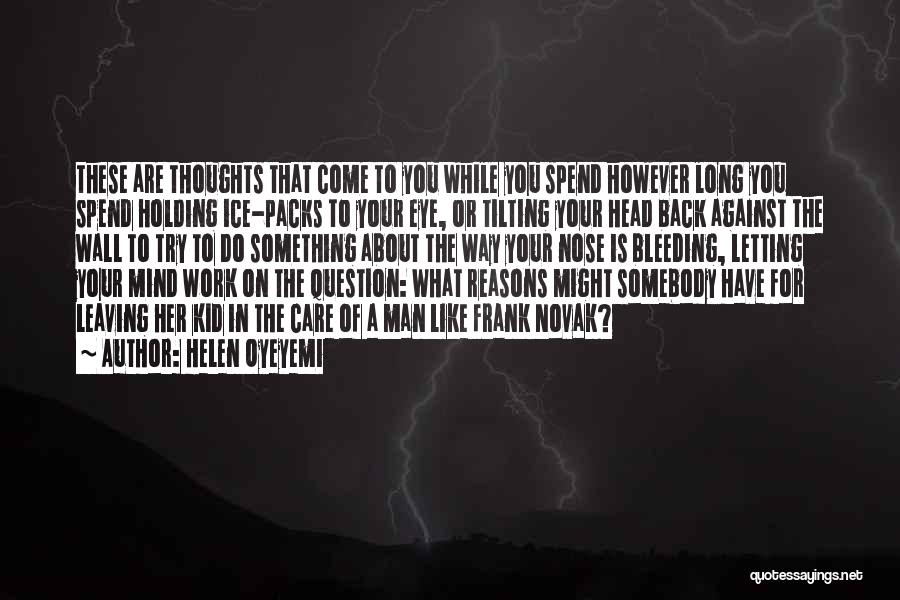 THESE ARE THOUGHTS THAT COME TO YOU WHILE YOU SPEND HOWEVER LONG YOU SPEND HOLDING ICE-PACKS TO YOUR EYE, OR TILTING YOUR HEAD BACK AGAINST THE WALL TO TRY TO DO SOMETHING ABOUT THE WAY YOUR NOSE IS BLEEDING, LETTING YOUR MIND WORK ON THE QUESTION: WHAT REASONS MIGHT SOMEBODY HAVE FOR LEAVING HER KID IN THE CARE OF A MAN LIKE FRANK NOVAK?
~ AUTHOR: HELEN OYEYEMI

quotessayings.net